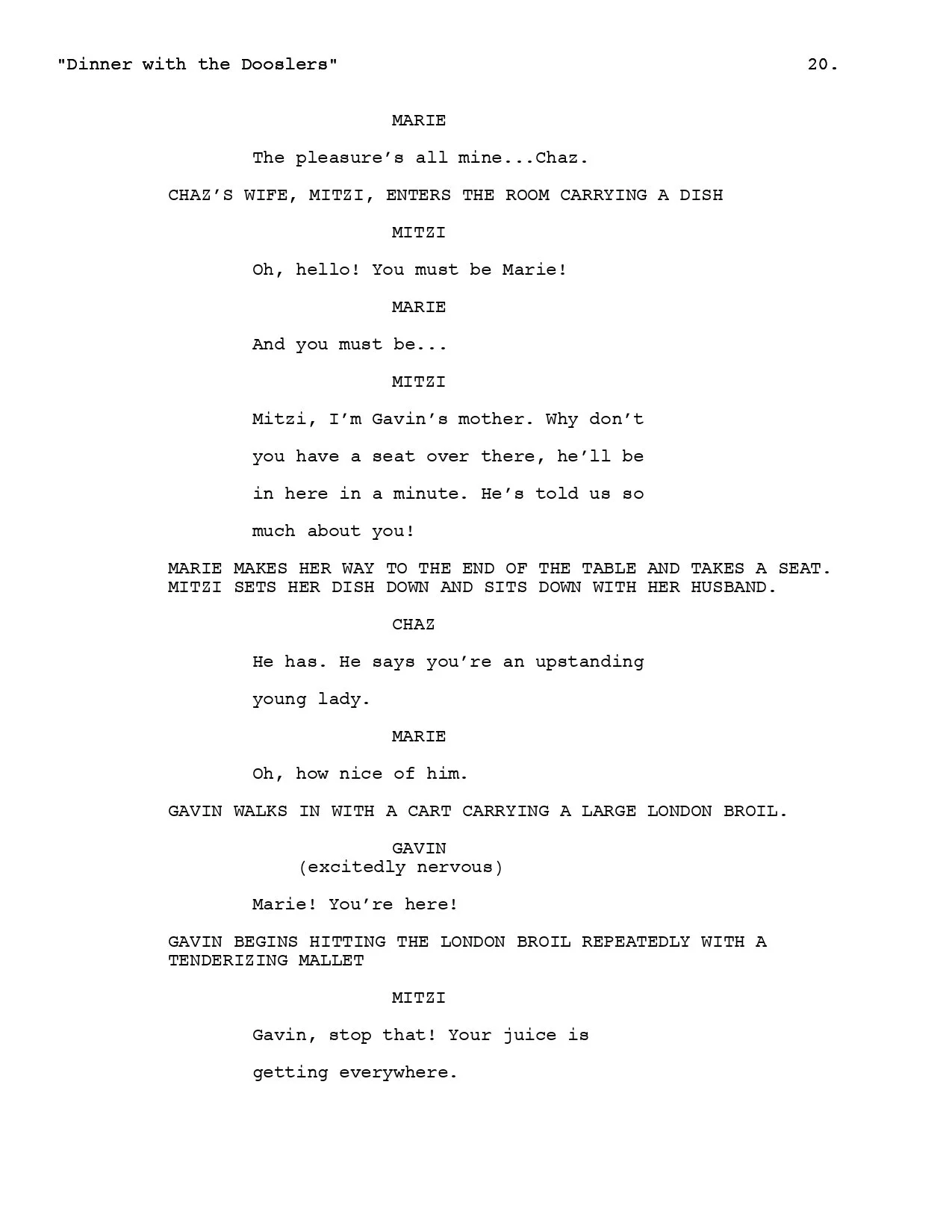 "Dinner with the Dooslers" 20.

MARIE

The pleasure's all mine...Chaz.

CHAZ'S WIFE, MITZI, ENTERS THE ROOM CARRYING A DISH

MITZI

Oh, hello! You must be Marie!

MARIE

And you must be...

MITZI

Mitzi, I'm Gavin's mother. Why don't you have a seat over there, he'll be in here in a minute. He's told us so much about you!

MARIE MAKES HER WAY TO THE END OF THE TABLE AND TAKES A SEAT. MITZI SETS HER DISH DOWN AND SITS DOWN WITH HER HUSBAND.

CHAZ

He has. He says you're an upstanding young lady.

MARIE

Oh, how nice of him.

GAVIN WALKS IN WITH A CART CARRYING A LARGE LONDON BROIL.

GAVIN
(excitedly nervous)

Marie! You're here!

GAVIN BEGINS HITTING THE LONDON BROIL REPEATEDLY WITH A TENDERIZING MALLET

MITZI

Gavin, stop that! Your juice is getting everywhere.